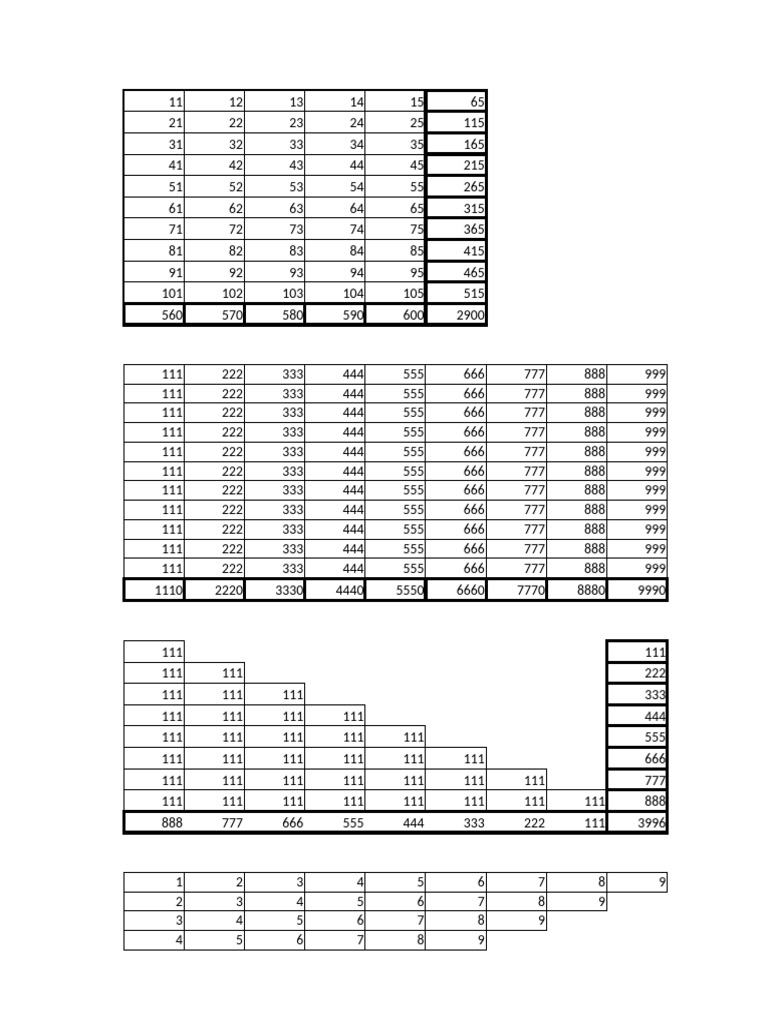 | 11 | 12 | 13 | 14 | 15 | 65 |
|---|---|---|---|---|---|
| 21 | 22 | 23 | 24 | 25 | 115 |
| 31 | 32 | 33 | 34 | 35 | 165 |
| 41 | 42 | 43 | 44 | 45 | 215 |
| 51 | 52 | 53 | 54 | 55 | 265 |
| 61 | 62 | 63 | 64 | 65 | 315 |
| 71 | 72 | 73 | 74 | 75 | 365 |
| 81 | 82 | 83 | 84 | 85 | 415 |
| 91 | 92 | 93 | 94 | 95 | 465 |
| 101 | 102 | 103 | 104 | 105 | 515 |
| 560 | 570 | 580 | 590 | 600 | 2900 |

| 111 | 222 | 333 | 444 | 555 | 666 | 777 | 888 | 999 |
|---|---|---|---|---|---|---|---|---|
| 111 | 222 | 333 | 444 | 555 | 666 | 777 | 888 | 999 |
| 111 | 222 | 333 | 444 | 555 | 666 | 777 | 888 | 999 |
| 111 | 222 | 333 | 444 | 555 | 666 | 777 | 888 | 999 |
| 111 | 222 | 333 | 444 | 555 | 666 | 777 | 888 | 999 |
| 111 | 222 | 333 | 444 | 555 | 666 | 777 | 888 | 999 |
| 111 | 222 | 333 | 444 | 555 | 666 | 777 | 888 | 999 |
| 111 | 222 | 333 | 444 | 555 | 666 | 777 | 888 | 999 |
| 111 | 222 | 333 | 444 | 555 | 666 | 777 | 888 | 999 |
| 111 | 222 | 333 | 444 | 555 | 666 | 777 | 888 | 999 |
| 111 | 222 | 333 | 444 | 555 | 666 | 777 | 888 | 999 |
| 1110 | 2220 | 3330 | 4440 | 5550 | 6660 | 7770 | 8880 | 9990 |

| 111 | | | | | | | | 111 |
|---|---|---|---|---|---|---|---|---|
| 111 | 111 | | | | | | | 222 |
| 111 | 111 | 111 | | | | | | 333 |
| 111 | 111 | 111 | 111 | | | | | 444 |
| 111 | 111 | 111 | 111 | 111 | | | | 555 |
| 111 | 111 | 111 | 111 | 111 | 111 | | | 666 |
| 111 | 111 | 111 | 111 | 111 | 111 | 111 | | 777 |
| 111 | 111 | 111 | 111 | 111 | 111 | 111 | 111 | 888 |
| 888 | 777 | 666 | 555 | 444 | 333 | 222 | 111 | 3996 |

| 1 | 2 | 3 | 4 | 5 | 6 | 7 | 8 | 9 |
|---|---|---|---|---|---|---|---|---|
| 2 | 3 | 4 | 5 | 6 | 7 | 8 | 9 | |
| 3 | 4 | 5 | 6 | 7 | 8 | 9 | | |
| 4 | 5 | 6 | 7 | 8 | 9 | | | |